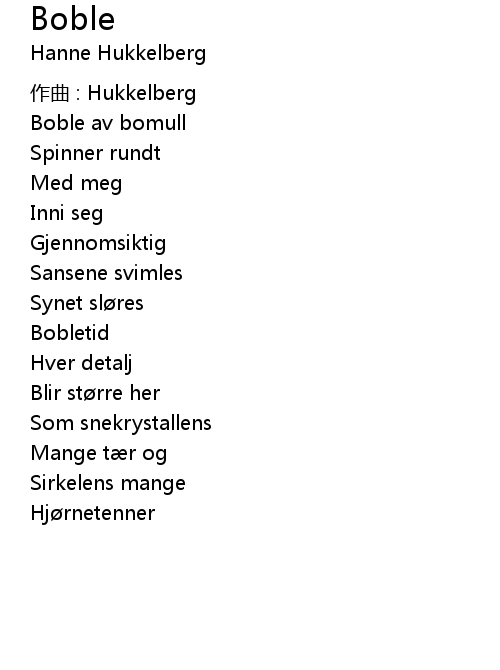 Boble
Hanne Hukkelberg

作曲 : Hukkelberg
Boble av bomull
Spinner rundt
Med meg
Inni seg
Gjennomsiktig
Sansene svimles
Synet sløres
Bobletid
Hver detalj
Blir større her
Som snekrystallens
Mange tær og
Sirkelens mange
Hjørnetenner